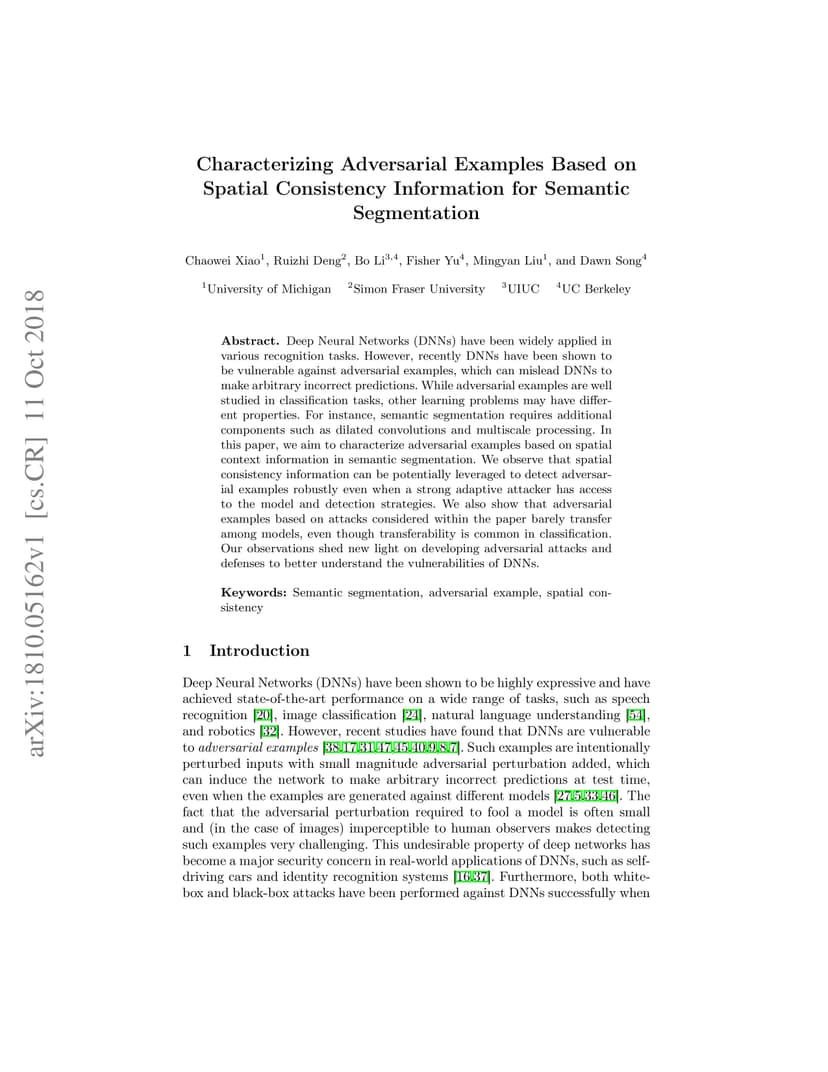 arXiv:1810.05162v1 [cs.CR] 11 Oct 2018

Characterizing Adversarial Examples Based on Spatial Consistency Information for Semantic Segmentation

Chaowei Xiao$^1$, Ruizhi Deng$^2$, Bo Li$^{3,4}$, Fisher Yu$^4$, Mingyan Liu$^1$, and Dawn Song$^4$

$^1$University of Michigan $^2$Simon Fraser University $^3$UIUC $^4$UC Berkeley

Abstract. Deep Neural Networks (DNNs) have been widely applied in various recognition tasks. However, recently DNNs have been shown to be vulnerable against adversarial examples, which can mislead DNNs to make arbitrary incorrect predictions. While adversarial examples are well studied in classification tasks, other learning problems may have different properties. For instance, semantic segmentation requires additional components such as dilated convolutions and multiscale processing. In this paper, we aim to characterize adversarial examples based on spatial context information in semantic segmentation. We observe that spatial consistency information can be potentially leveraged to detect adversarial examples robustly even when a strong adaptive attacker has access to the model and detection strategies. We also show that adversarial examples based on attacks considered within the paper barely transfer among models, even though transferability is common in classification. Our observations shed new light on developing adversarial attacks and defenses to better understand the vulnerabilities of DNNs.

Keywords: Semantic segmentation, adversarial example, spatial consistency

1 Introduction

Deep Neural Networks (DNNs) have been shown to be highly expressive and have achieved state-of-the-art performance on a wide range of tasks, such as speech recognition [20], image classification [24], natural language understanding [54], and robotics [32]. However, recent studies have found that DNNs are vulnerable to adversarial examples [38,17,31,47,45,40,9,8,7]. Such examples are intentionally perturbed inputs with small magnitude adversarial perturbation added, which can induce the network to make arbitrary incorrect predictions at test time, even when the examples are generated against different models [27,5,33,46]. The fact that the adversarial perturbation required to fool a model is often small and (in the case of images) imperceptible to human observers makes detecting such examples very challenging. This undesirable property of deep networks has become a major security concern in real-world applications of DNNs, such as self-driving cars and identity recognition systems [16,37]. Furthermore, both white-box and black-box attacks have been performed against DNNs successfully when